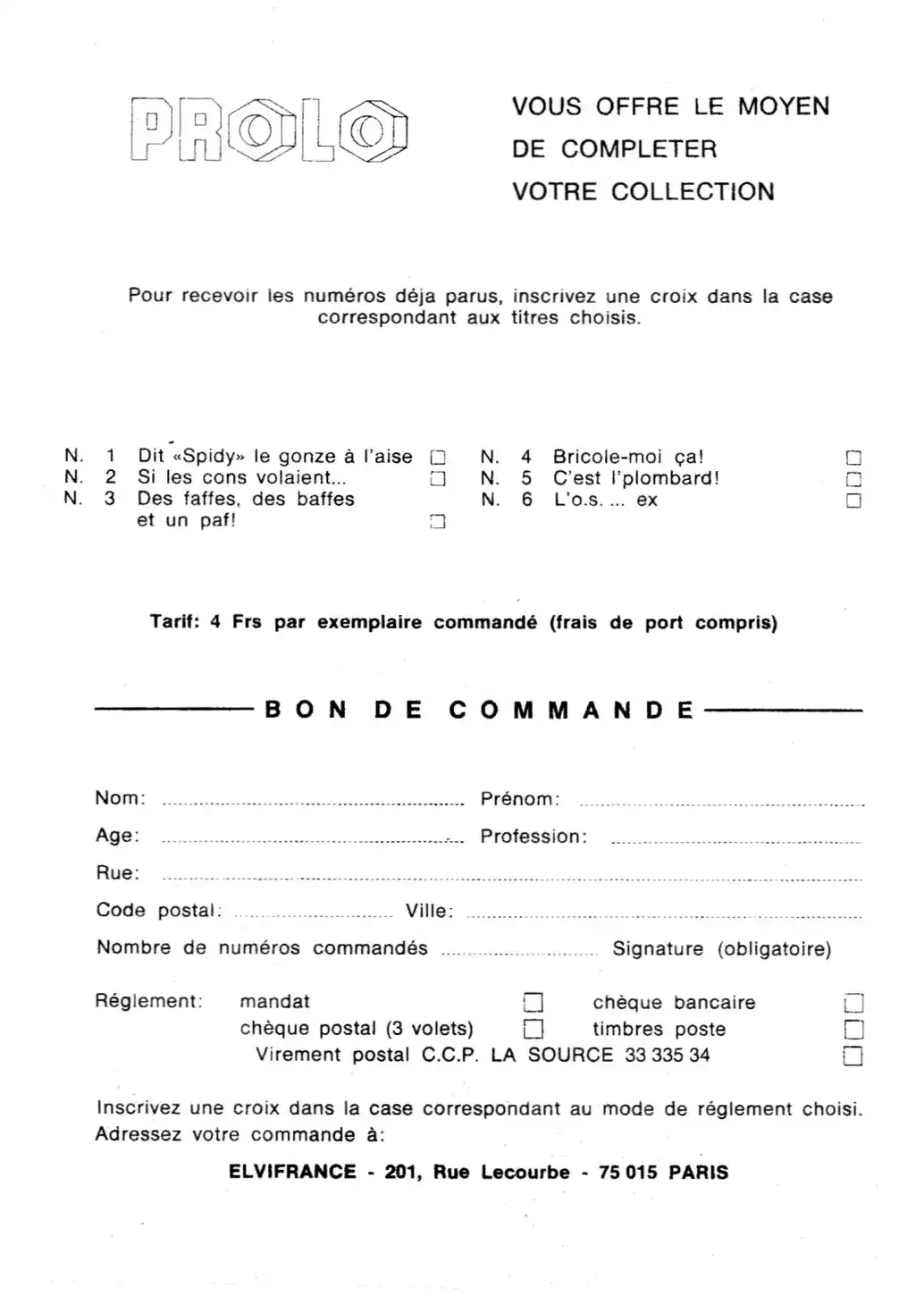 PROLO

VOUS OFFRE LE MOYEN
DE COMPLETER
VOTRE COLLECTION

Pour recevoir les numéros déja parus, inscrivez une croix dans la case correspondant aux titres choisis.

N. 1 Dit «Spidy» le gonze à l'aise ☐
N. 2 Si les cons volaient... ☐
N. 3 Des faffes, des baffes et un paf! ☐

N. 4 Bricole-moi ça! ☐
N. 5 C'est l'plombard! ☐
N. 6 L'o.s. ... ex ☐

Tarif: 4 Frs par exemplaire commandé (frais de port compris)

BON DE COMMANDE

Nom: ____ Prénom: ____
Age: ____ Profession: ____
Rue: ____
Code postal: ____ Ville: ____
Nombre de numéros commandés ____ Signature (obligatoire)

Réglement: mandat ☐ chèque bancaire ☐
chèque postal (3 volets) ☐ timbres poste ☐
Virement postal C.C.P. LA SOURCE 33 335 34 ☐

Inscrivez une croix dans la case correspondant au mode de réglement choisi. Adressez votre commande à:

ELVIFRANCE - 201, Rue Lecourbe - 75 015 PARIS